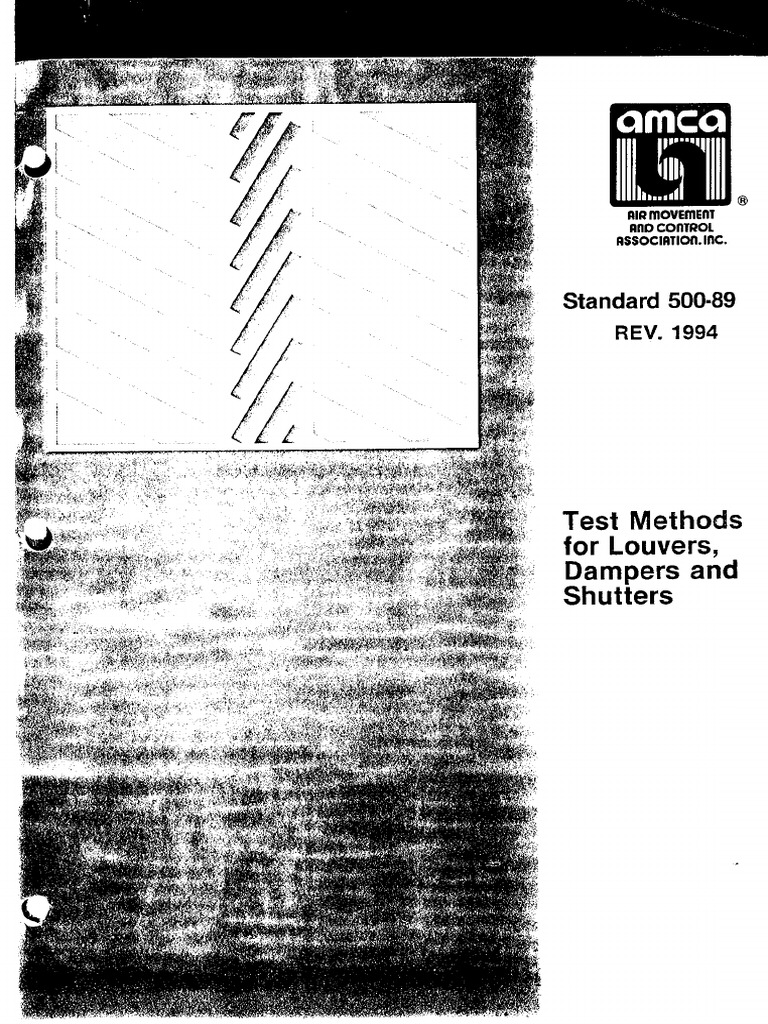 amca

®

AIR MOVEMENT AND CONTROL ASSOCIATION, INC.

Standard 500-89
REV. 1994

Test Methods for Louvers, Dampers and Shutters